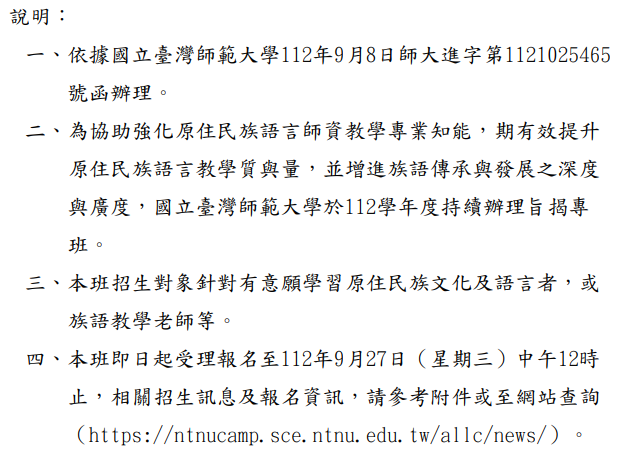 說明：

一、依據國立臺灣師範大學112年9月8日師大進字第1121025465號函辦理。

二、為協助強化原住民族語言師資教學專業知能，期有效提升原住民族語言教學質與量，並增進族語傳承與發展之深度與廣度，國立臺灣師範大學於112學年度持續辦理旨揭專班。

三、本班招生對象針對有意願學習原住民族文化及語言者，或族語教學老師等。

四、本班即日起受理報名至112年9月27日（星期三）中午12時止，相關招生訊息及報名資訊，請參考附件或至網站查詢（https://ntnucamp.sce.ntnu.edu.tw/allc/news/）。